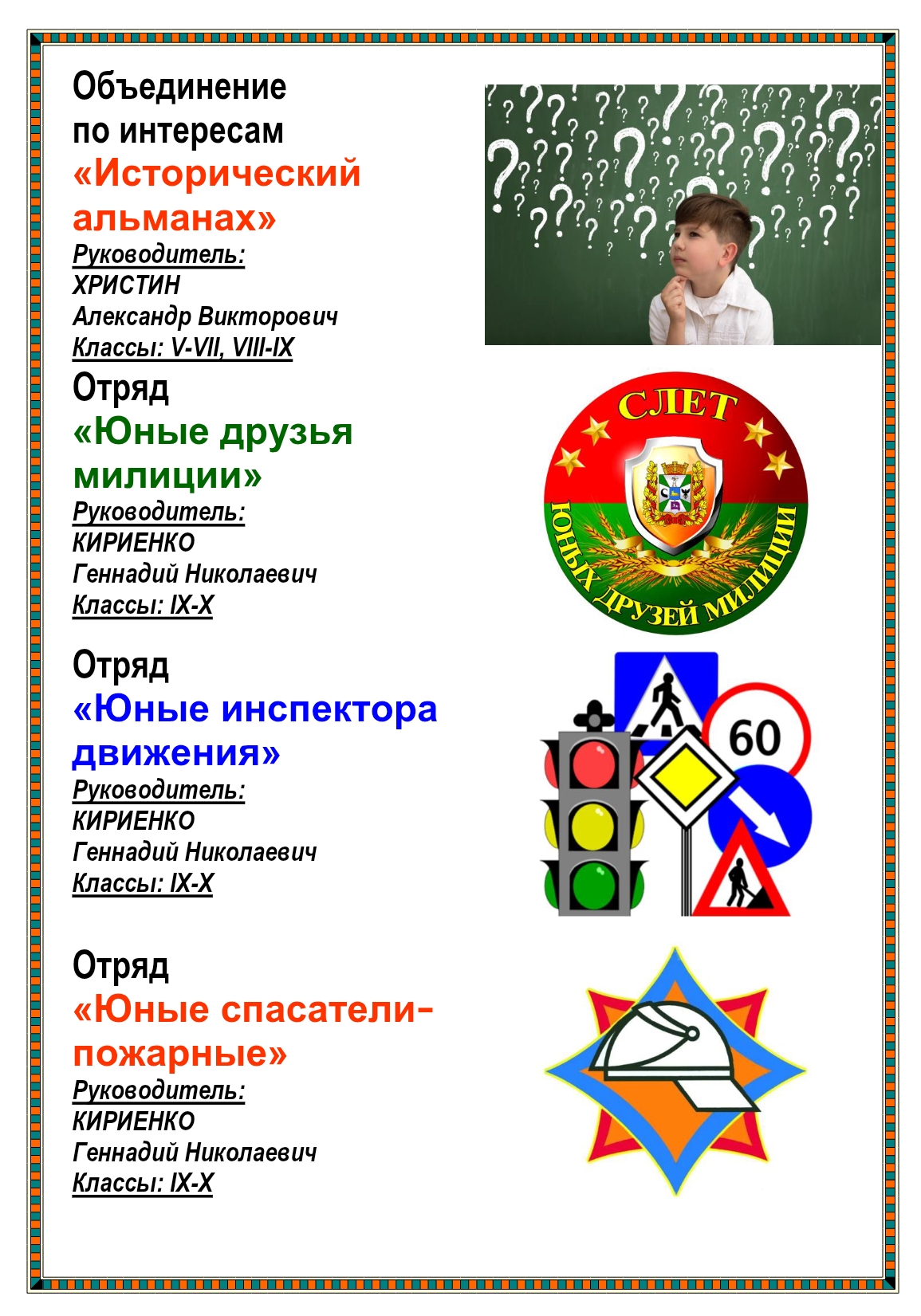 Объединение по интересам
«Исторический альманах»
Руководитель:
ХРИСТИН
Александр Викторович
Классы: V-VII, VIII-IX

Отряд
«Юные друзья милиции»
Руководитель:
КИРИЕНКО
Геннадий Николаевич
Классы: IX-X

СЛЕТ
ЮНЫХ ДРУЗЕЙ МИЛИЦИИ

Отряд
«Юные инспектора движения»
Руководитель:
КИРИЕНКО
Геннадий Николаевич
Классы: IX-X

60

Отряд
«Юные спасатели-пожарные»
Руководитель:
КИРИЕНКО
Геннадий Николаевич
Классы: IX-X